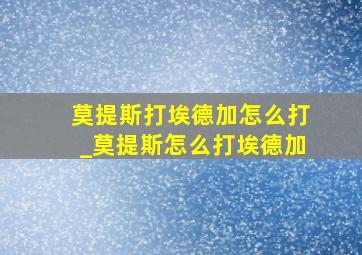 莫提斯打埃德加怎么打_莫提斯怎么打埃德加